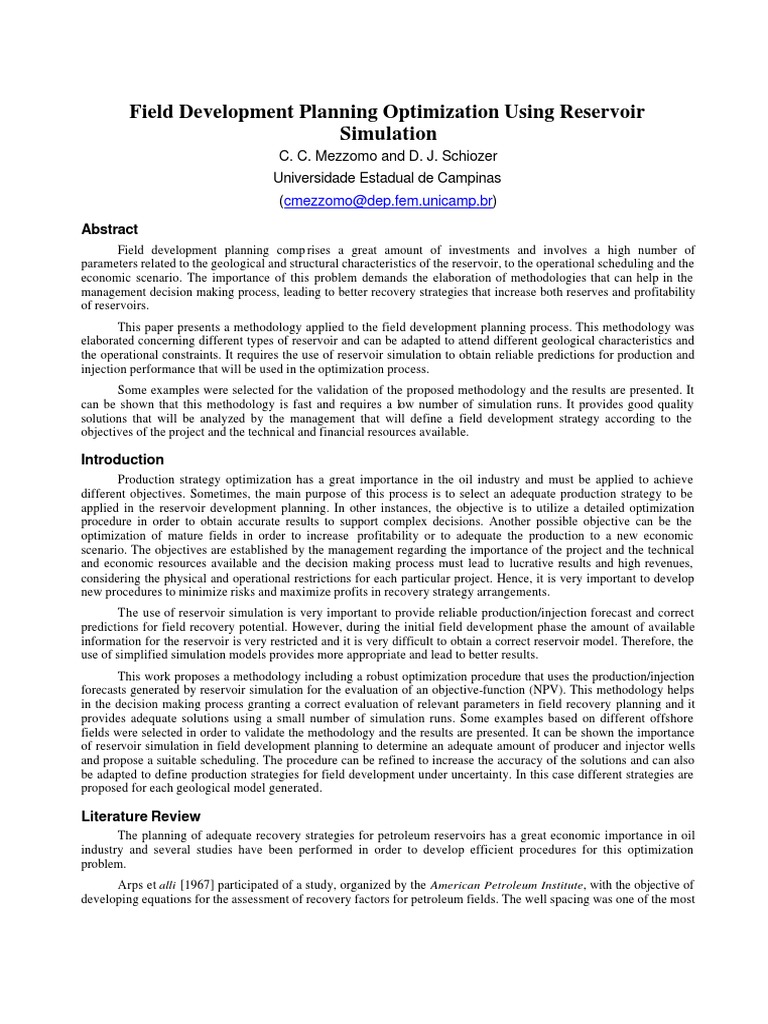 Field Development Planning Optimization Using Reservoir Simulation

C. C. Mezzomo and D. J. Schiozer

Universidade Estadual de Campinas

(cmezzomo@dep.fem.unicamp.br)

Abstract

Field development planning comprises a great amount of investments and involves a high number of parameters related to the geological and structural characteristics of the reservoir, to the operational scheduling and the economic scenario. The importance of this problem demands the elaboration of methodologies that can help in the management decision making process, leading to better recovery strategies that increase both reserves and profitability of reservoirs.

This paper presents a methodology applied to the field development planning process. This methodology was elaborated concerning different types of reservoir and can be adapted to attend different geological characteristics and the operational constraints. It requires the use of reservoir simulation to obtain reliable predictions for production and injection performance that will be used in the optimization process.

Some examples were selected for the validation of the proposed methodology and the results are presented. It can be shown that this methodology is fast and requires a low number of simulation runs. It provides good quality solutions that will be analyzed by the management that will define a field development strategy according to the objectives of the project and the technical and financial resources available.

Introduction

Production strategy optimization has a great importance in the oil industry and must be applied to achieve different objectives. Sometimes, the main purpose of this process is to select an adequate production strategy to be applied in the reservoir development planning. In other instances, the objective is to utilize a detailed optimization procedure in order to obtain accurate results to support complex decisions. Another possible objective can be the optimization of mature fields in order to increase profitability or to adequate the production to a new economic scenario. The objectives are established by the management regarding the importance of the project and the technical and economic resources available and the decision making process must lead to lucrative results and high revenues, considering the physical and operational restrictions for each particular project. Hence, it is very important to develop new procedures to minimize risks and maximize profits in recovery strategy arrangements.

The use of reservoir simulation is very important to provide reliable production/injection forecast and correct predictions for field recovery potential. However, during the initial field development phase the amount of available information for the reservoir is very restricted and it is very difficult to obtain a correct reservoir model. Therefore, the use of simplified simulation models provides more appropriate and lead to better results.

This work proposes a methodology including a robust optimization procedure that uses the production/injection forecasts generated by reservoir simulation for the evaluation of an objective-function (NPV). This methodology helps in the decision making process granting a correct evaluation of relevant parameters in field recovery planning and it provides adequate solutions using a small number of simulation runs. Some examples based on different offshore fields were selected in order to validate the methodology and the results are presented. It can be shown the importance of reservoir simulation in field development planning to determine an adequate amount of producer and injector wells and propose a suitable scheduling. The procedure can be refined to increase the accuracy of the solutions and can also be adapted to define production strategies for field development under uncertainty. In this case different strategies are proposed for each geological model generated.

Literature Review

The planning of adequate recovery strategies for petroleum reservoirs has a great economic importance in oil industry and several studies have been performed in order to develop efficient procedures for this optimization problem.

Arps et alli [1967] participated of a study, organized by the American Petroleum Institute, with the objective of developing equations for the assessment of recovery factors for petroleum fields. The well spacing was one of the most